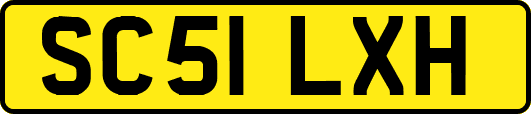 SC51 LXH